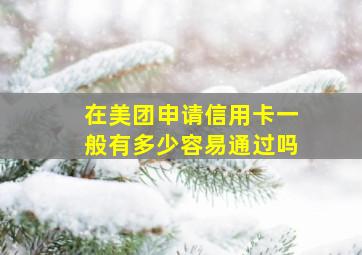 在美团申请信用卡一般有多少容易通过吗